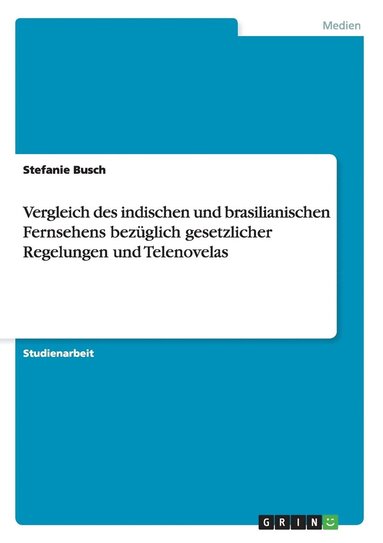 Medien

Stefanie Busch

Vergleich des indischen und brasilianischen Fernsehens bezüglich gesetzlicher Regelungen und Telenovelas

Studienarbeit

GRIN